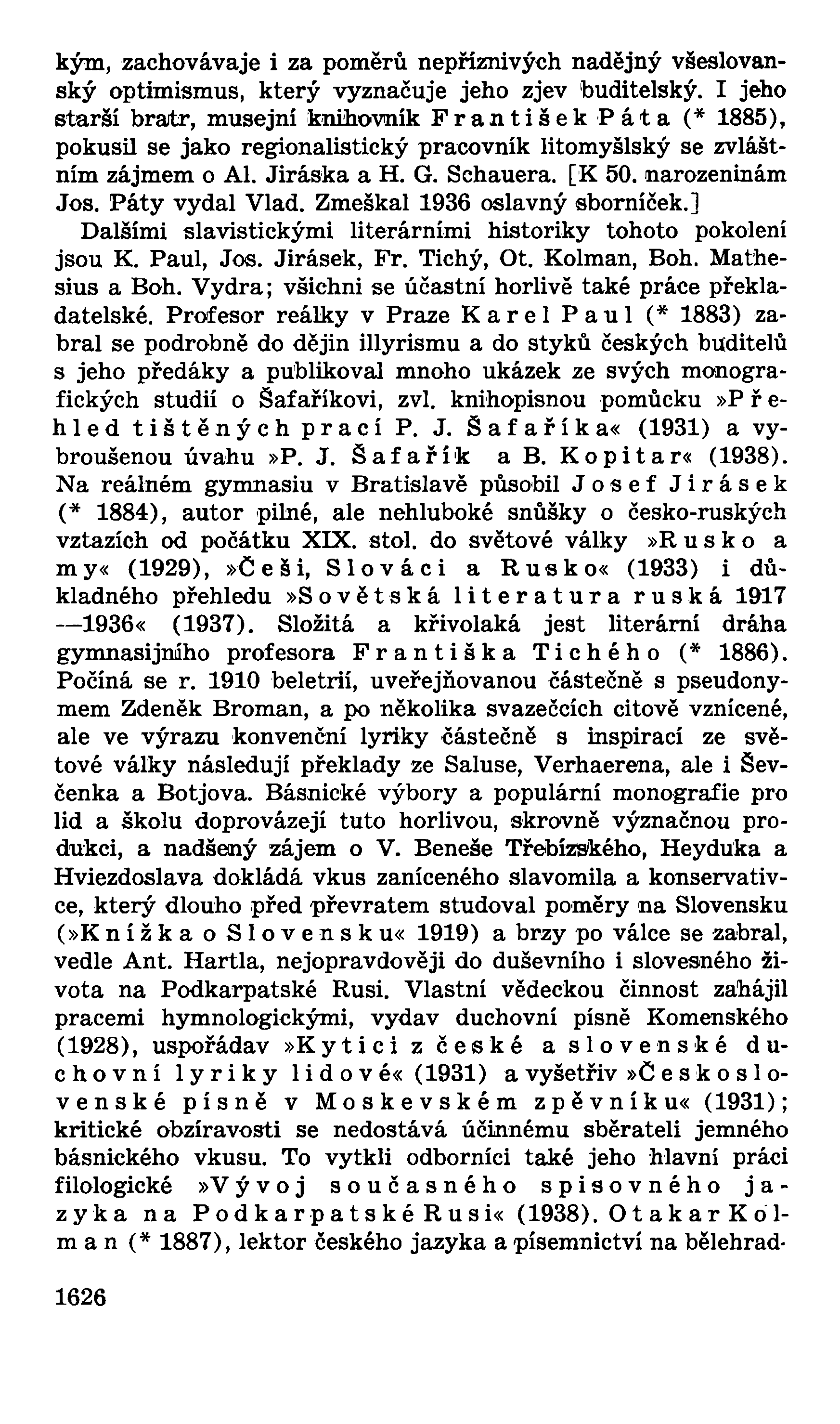 kým, zachovávaje i za poměrů nepříznivých nadějný všeslovanský optimismus, který vyznačuje jeho zjev buditelský. I jeho starší bratr, musejní knihovník František Páta (* 1885), pokusil se jako regionalistický pracovník litomyšlský se zvláštním zájmem o Al. Jiráska a H. G. Schauera. [K 50. narozeninám Jos. Páty vydal Vlad. Zmeškal 1936 oslavný sborníček.]

Dalšími slavistickými literárními historiky tohoto pokolení jsou K. Paul, Jos. Jirásek, Fr. Tichý, Ot. Kolman, Boh. Mathesius a Boh. Vydra; všichni se účastní horlivě také práce překladatelské. Profesor reálky v Praze Karel Paul (* 1883) zabral se podrobně do dějin illyrismu a do styků českých buditelů s jeho předáky a publikoval mnoho ukázek ze svých monografických studií o Šafaříkovi, zvl. knihopisnou pomůcku »Přehled tištěných prací P. J. Šafaříka« (1931) a vybroušenou úvahu »P. J. Šafařík a B. Kopitar« (1938). Na reálném gymnasiu v Bratislavě působil Josef Jirásek (* 1884), autor pilné, ale nehluboké snůšky o česko-ruských vztazích od počátku XIX. stol. do světové války »Rusko a my« (1929), »Češi, Slováci a Rusko« (1933) i důkladného přehledu »Sovětská literatura ruská 1917—1936« (1937). Složitá a křivolaká jest literární dráha gymnasijního profesora Františka Tichého (* 1886). Počíná se r. 1910 beletrií, uveřejňovanou částečně s pseudonymem Zdeněk Broman, a po několika svazečcích citově vznícené, ale ve výrazu konvenční lyriky částečně s inspirací ze světové války následují překlady ze Saluse, Verhaerena, ale i Ševčenka a Botjova. Básnické výbory a populární monografie pro lid a školu doprovázejí tuto horlivou, skrovně význačnou produkci, a nadšený zájem o V. Beneše Třebízského, Heyduka a Hviezdoslava dokládá vkus zaníceného slavomila a konservativce, který dlouho před převratem studoval poměry na Slovensku (»Knížka o Slovensku« 1919) a brzy po válce se zabral, vedle Ant. Hartla, nejopravdověji do duševního i slovesného života na Podkarpatské Rusi. Vlastní vědeckou činnost zahájil pracemi hymnologickými, vydav duchovní písně Komenského (1928), uspořádav »Kytici z české a slovenské duchovní lyriky lidové« (1931) a vyšetřiv »Československé písně v Moskevském zpěvníku« (1931); kritické obzíravosti se nedostává účinnému sběrateli jemného básnického vkusu. To vytkli odborníci také jeho hlavní práci filologické »Vývoj současného spisovného jazyka na Podkarpatské Rusi« (1938). Otakar Kolman (* 1887), lektor českého jazyka a písemnictví na bělehrad-

1626